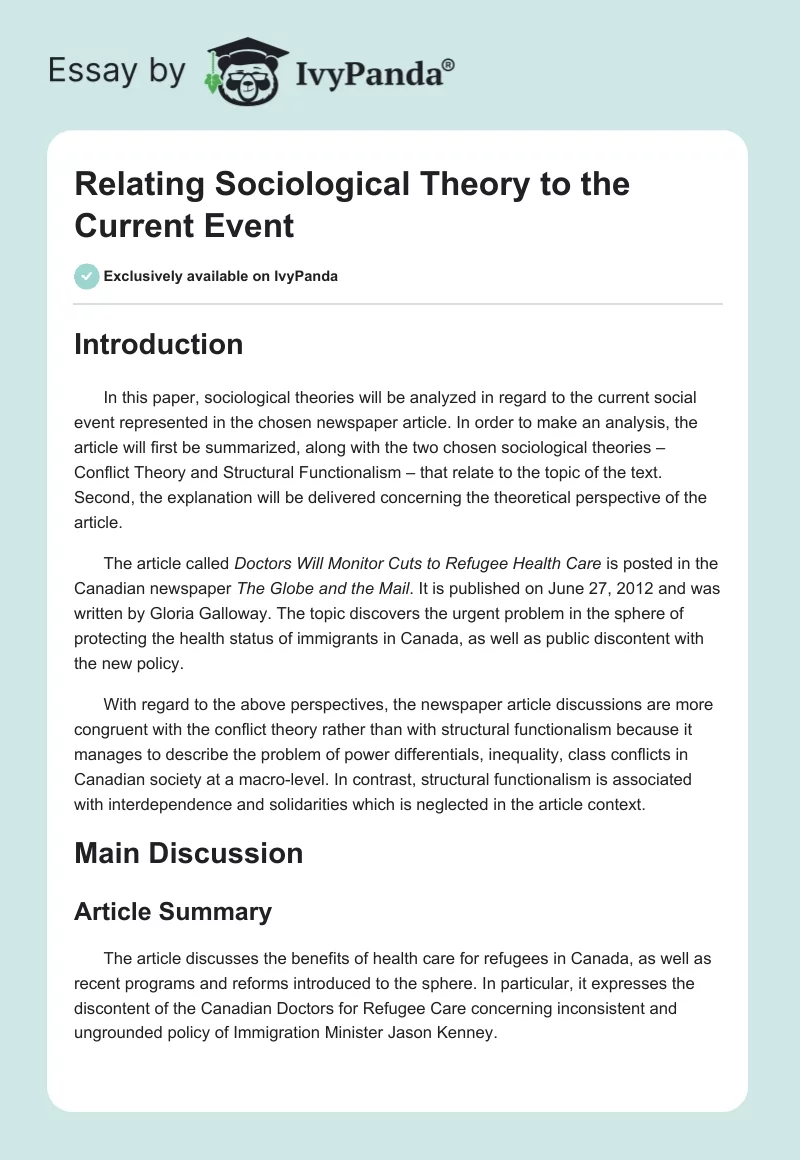 Essay by IvyPanda®

Relating Sociological Theory to the Current Event

Exclusively available on IvyPanda

Introduction

In this paper, sociological theories will be analyzed in regard to the current social event represented in the chosen newspaper article. In order to make an analysis, the article will first be summarized, along with the two chosen sociological theories – Conflict Theory and Structural Functionalism – that relate to the topic of the text. Second, the explanation will be delivered concerning the theoretical perspective of the article.

The article called Doctors Will Monitor Cuts to Refugee Health Care is posted in the Canadian newspaper The Globe and the Mail. It is published on June 27, 2012 and was written by Gloria Galloway. The topic discovers the urgent problem in the sphere of protecting the health status of immigrants in Canada, as well as public discontent with the new policy.

With regard to the above perspectives, the newspaper article discussions are more congruent with the conflict theory rather than with structural functionalism because it manages to describe the problem of power differentials, inequality, class conflicts in Canadian society at a macro-level. In contrast, structural functionalism is associated with interdependence and solidarities which is neglected in the article context.

Main Discussion

Article Summary

The article discusses the benefits of health care for refugees in Canada, as well as recent programs and reforms introduced to the sphere. In particular, it expresses the discontent of the Canadian Doctors for Refugee Care concerning inconsistent and ungrounded policy of Immigration Minister Jason Kenney.